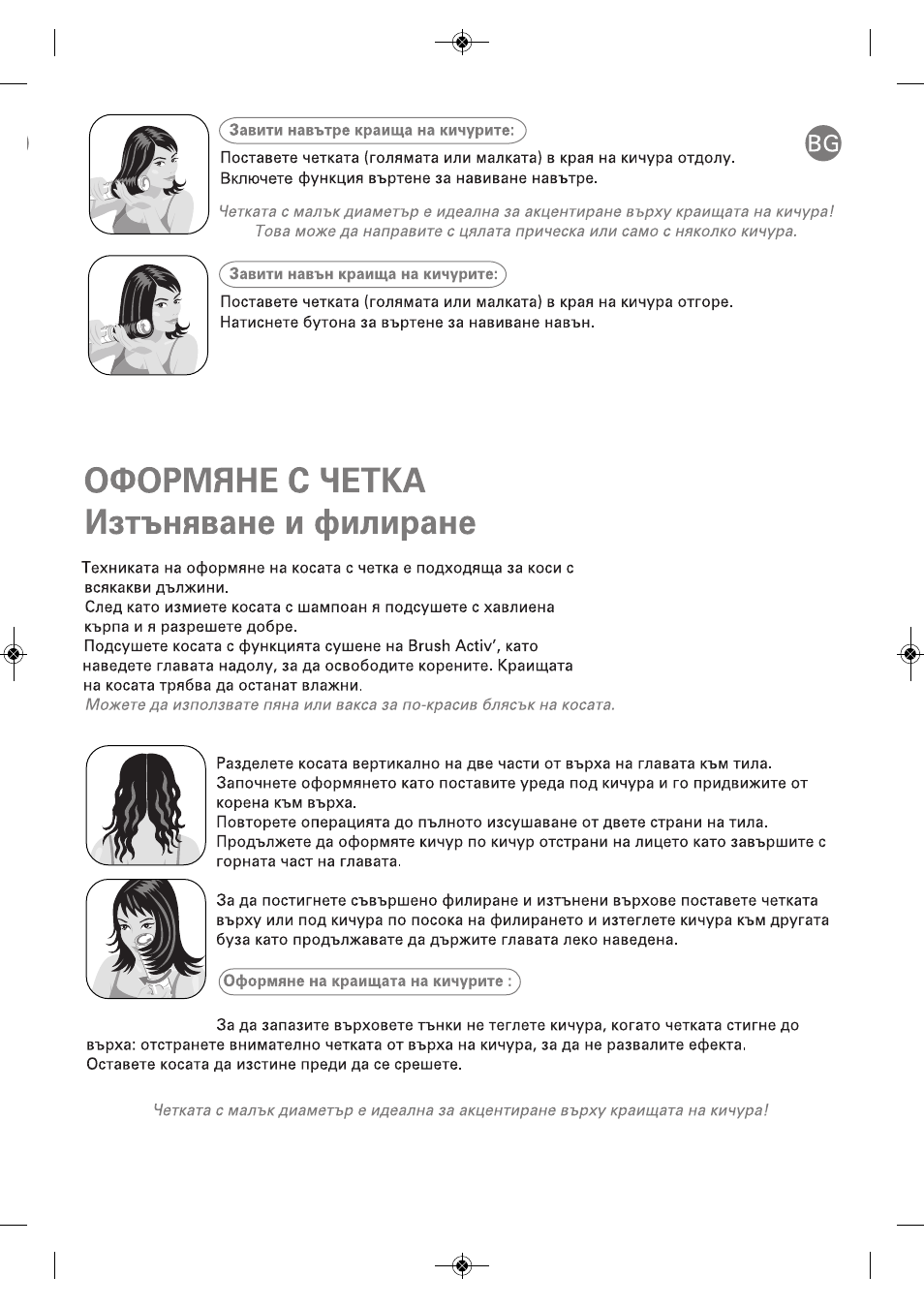 Завити навътре краища на кичурите:

BG

Поставете четката (голямата или малката) в края на кичура отдолу. Включете функция въртене за навиване навътре.

Четката с малък диаметър е идеална за акцентиране върху краищата на кичура! Това може да направите с цялата прическа или само с няколко кичура.

Завити навън краища на кичурите:

Поставете четката (голямата или малката) в края на кичура отгоре. Натиснете бутона за въртене за навиване навън.

ОФОРМЯНЕ С ЧЕТКА
Изтъняване и филиране

Техниката на оформяне на косата с четка е подходяща за коси с всякакви дължини.
След като измиете косата с шампоан я подсушете с хавлиена кърпа и я разрешете добре.
Подсушете косата с функцията сушене на Brush Activ', като наведете главата надолу, за да освободите корените. Краищата на косата трябва да останат влажни.
Можете да използвате пяна или вакса за по-красив блясък на косата.

Разделете косата вертикално на две части от върха на главата към тила.
Започнете оформянето като поставите уреда под кичура и го придвижите от корена към върха.
Повторете операцията до пълното изсушаване от двете страни на тила.
Продължете да оформяте кичур по кичур отстрани на лицето като завършите с горната част на главата.

За да постигнете съвършено филиране и изтънени върхове поставете четката върху или под кичура по посока на филирането и изтеглете кичура към другата буза като продължавате да държите главата леко наведена.

Оформяне на краищата на кичурите :

За да запазите върховете тънки не теглете кичура, когато четката стигне до върха: отстранете внимателно четката от върха на кичура, за да не развалите ефекта.
Оставете косата да изстине преди да се срешете.

Четката с малък диаметър е идеална за акцентиране върху краищата на кичура!